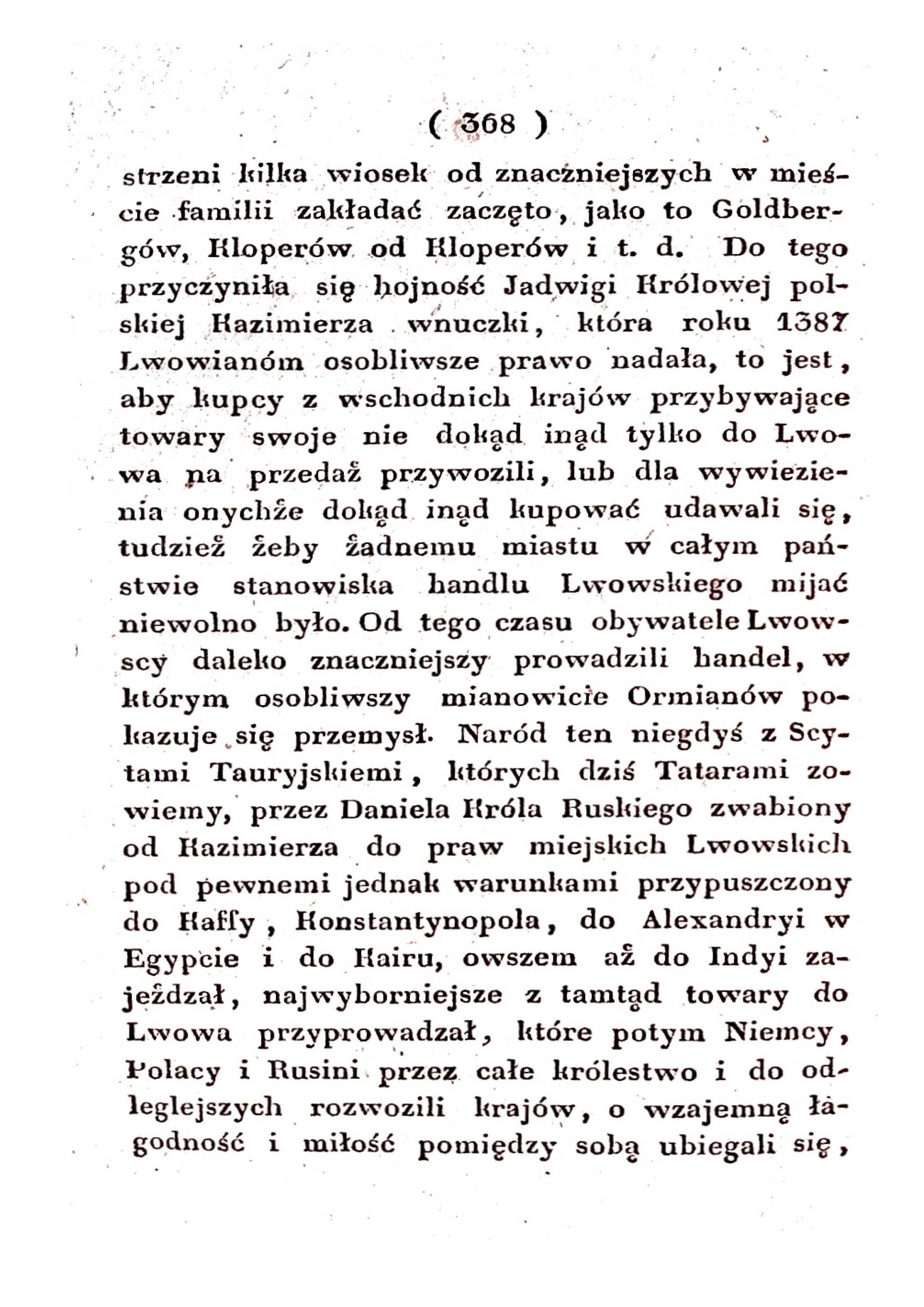 ( 368 )

strzeni kilka wiosek od znaczniejszych w mieście familii zakładać zaczęto, jako to Goldbergów, Kloperów od Kloperów i t. d. Do tego przyczyniła się hojność Jadwigi Królowej polskiej Kazimierza wnuczki, która roku 1387 Lwowianóm osobliwsze prawo nadała, to jest, aby kupcy z wschodnich krajów przybywające towary swoje nie dokąd inąd tylko do Lwowa na przedaż przywozili, lub dla wywiezienia onychże dokąd inąd kupować udawali się, tudzież żeby żadnemu miastu w całym państwie stanowiska handlu Lwowskiego mijać niewolno było. Od tego czasu obywatele Lwowscy daleko znaczniejszy prowadzili handel, w którym osobliwszy mianowicie Ormianów pokazuje się przemysł. Naród ten niegdyś z Scytami Tauryjskiemi, których dziś Tatarami zowiemy, przez Daniela Króla Ruskiego zwabiony od Kazimierza do praw miejskich Lwowskich pod pewnemi jednak warunkami przypuszczony do Kaffy, Konstantynopola, do Alexandryi w Egypcie i do Kairu, owszem aż do Indyi zajeżdzał, najwyborniejsze z tamtąd towary do Lwowa przyprowadzał, które potym Niemcy, Polacy i Rusini przez całe królestwo i do odleglejszych rozwozili krajów, o wzajemną łagodność i miłość pomiędzy sobą ubiegali się,